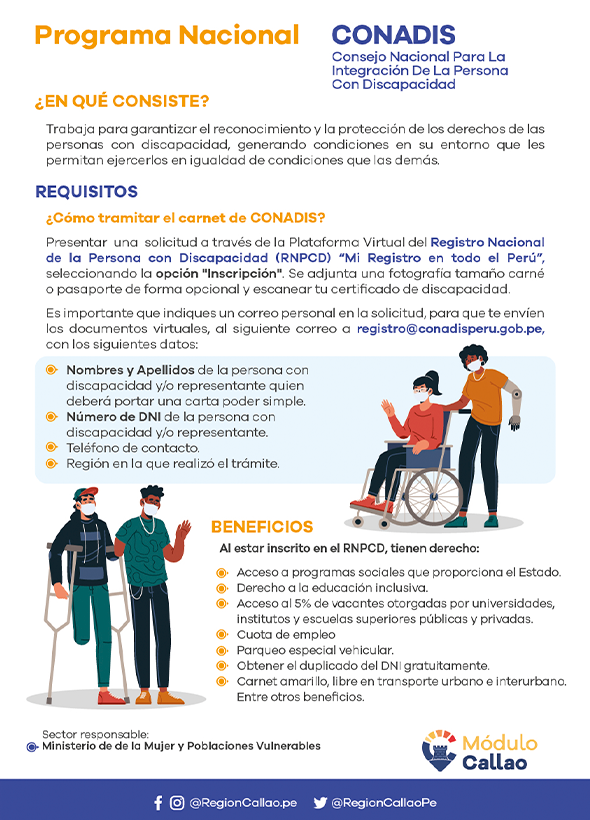 Programa Nacional

CONADIS
Consejo Nacional Para La Integración De La Persona Con Discapacidad

¿EN QUÉ CONSISTE?

Trabaja para garantizar el reconocimiento y la protección de los derechos de las personas con discapacidad, generando condiciones en su entorno que les permitan ejercerlos en igualdad de condiciones que las demás.

REQUISITOS

¿Cómo tramitar el carnet de CONADIS?

Presentar una solicitud a través de la Plataforma Virtual del Registro Nacional de la Persona con Discapacidad (RNPCD) "Mi Registro en todo el Perú", seleccionando la opción "Inscripción". Se adjunta una fotografía tamaño carné o pasaporte de forma opcional y escanear tu certificado de discapacidad.

Es importante que indiques un correo personal en la solicitud, para que te envíen los documentos virtuales, al siguiente correo a registro@conadisperu.gob.pe, con los siguientes datos:

Nombres y Apellidos de la persona con discapacidad y/o representante quien deberá portar una carta poder simple.
Número de DNI de la persona con discapacidad y/o representante.
Teléfono de contacto.
Región en la que realizó el trámite.

BENEFICIOS

Al estar inscrito en el RNPCD, tienen derecho:

Acceso a programas sociales que proporciona el Estado.
Derecho a la educación inclusiva.
Acceso al 5% de vacantes otorgadas por universidades, institutos y escuelas superiores públicas y privadas.
Cuota de empleo
Parqueo especial vehicular.
Obtener el duplicado del DNI gratuitamente.
Carnet amarillo, libre en transporte urbano e interurbano.
Entre otros beneficios.

Sector responsable:
Ministerio de de la Mujer y Poblaciones Vulnerables

Módulo Callao

@RegionCallao.pe @RegionCallaoPe